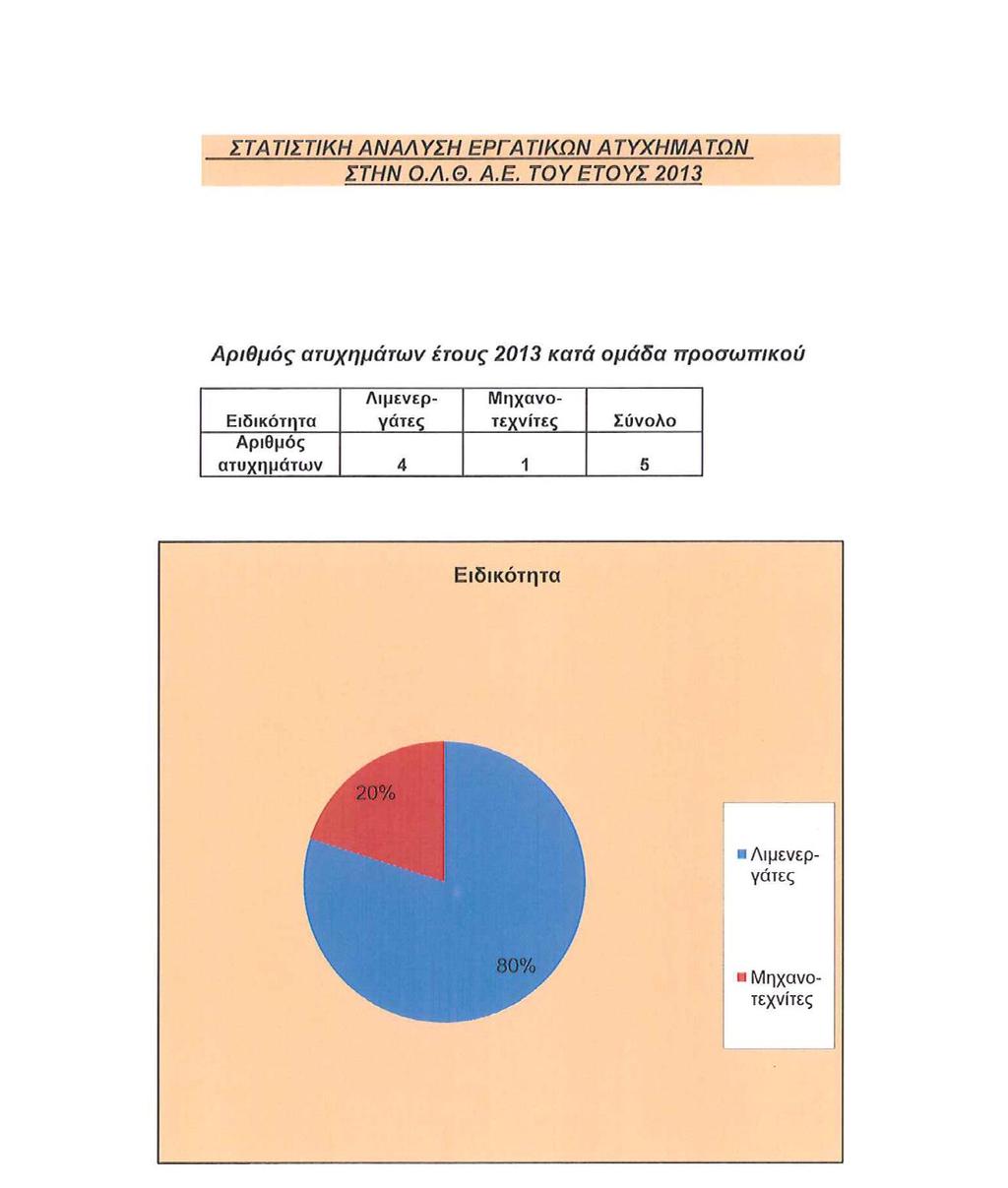 ΣΤΑΤΙΣΤΙΚΗ ΑΝΑΛΥΣΗ ΕΡΓΑΤΙΚΩΝ ΑΤΥΧΗΜΑΤΩΝ ΣΤΗΝ Ο.Λ.Θ. Α.Ε. ΤΟΥ ΕΤΟΥΣ 2013

Αριθμός ατυχημάτων έτους 2013 κατά ομάδα προσωπικού

| Ειδικότητα | Λιμενεργάτες | Μηχανοτεχνίτες | Σύνολο |
|---|---|---|---|
| Αριθμός ατυχημάτων | 4 | 1 | 5 |

Ειδικότητα

20%

80%

Λιμενεργάτες

Μηχανοτεχνίτες